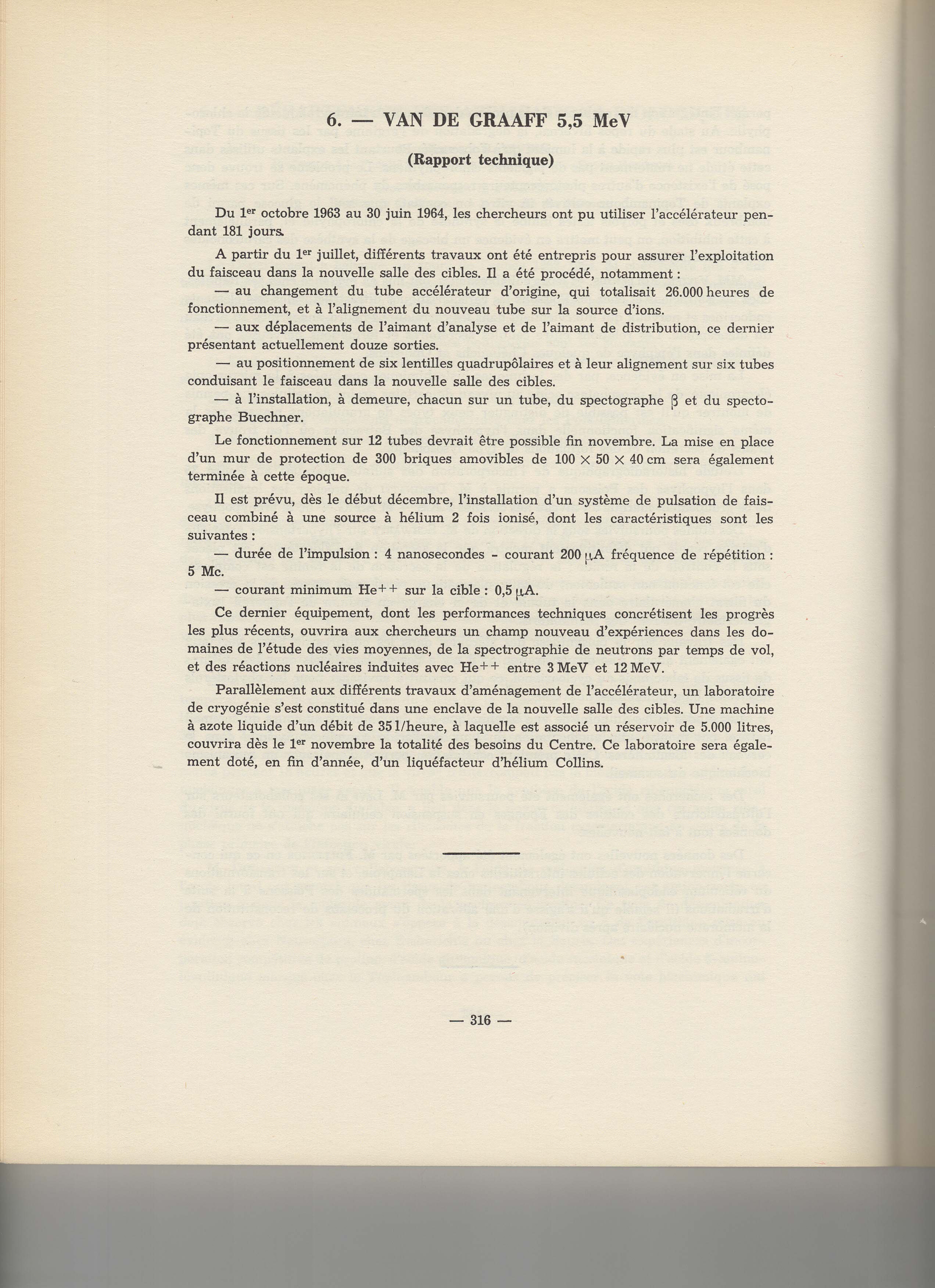 6. — VAN DE GRAAFF 5,5 MeV

(Rapport technique)

Du 1$^{er}$ octobre 1963 au 30 juin 1964, les chercheurs ont pu utiliser l'accélérateur pendant 181 jours.

A partir du 1$^{er}$ juillet, différents travaux ont été entrepris pour assurer l'exploitation du faisceau dans la nouvelle salle des cibles. Il a été procédé, notamment :
— au changement du tube accélérateur d'origine, qui totalisait 26.000 heures de fonctionnement, et à l'alignement du nouveau tube sur la source d'ions.
— aux déplacements de l'aimant d'analyse et de l'aimant de distribution, ce dernier présentant actuellement douze sorties.
— au positionnement de six lentilles quadrupôlaires et à leur alignement sur six tubes conduisant le faisceau dans la nouvelle salle des cibles.
— à l'installation, à demeure, chacun sur un tube, du spectographe $\beta$ et du spectographe Buechner.

Le fonctionnement sur 12 tubes devrait être possible fin novembre. La mise en place d'un mur de protection de 300 briques amovibles de $100 \times 50 \times 40$ cm sera également terminée à cette époque.

Il est prévu, dès le début décembre, l'installation d'un système de pulsation de faisceau combiné à une source à hélium 2 fois ionisé, dont les caractéristiques sont les suivantes :
— durée de l'impulsion : 4 nanosecondes - courant 200 $\mu$A fréquence de répétition : 5 Mc.
— courant minimum He$^{++}$ sur la cible : 0,5 $\mu$A.

Ce dernier équipement, dont les performances techniques concrétisent les progrès les plus récents, ouvrira aux chercheurs un champ nouveau d'expériences dans les domaines de l'étude des vies moyennes, de la spectrographie de neutrons par temps de vol, et des réactions nucléaires induites avec He$^{++}$ entre 3 MeV et 12 MeV.

Parallèlement aux différents travaux d'aménagement de l'accélérateur, un laboratoire de cryogénie s'est constitué dans une enclave de la nouvelle salle des cibles. Une machine à azote liquide d'un débit de 35 l/heure, à laquelle est associé un réservoir de 5.000 litres, couvrira dès le 1$^{er}$ novembre la totalité des besoins du Centre. Ce laboratoire sera également doté, en fin d'année, d'un liquéfacteur d'hélium Collins.

— 316 —